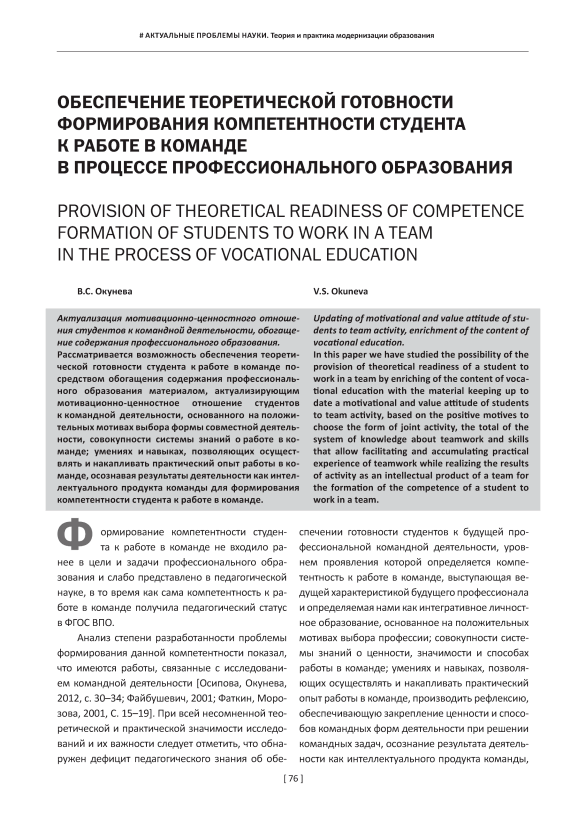 # АКТУАЛЬНЫЕ ПРОБЛЕМЫ НАУКИ. Теория и практика модернизации образования

ОБЕСПЕЧЕНИЕ ТЕОРЕТИЧЕСКОЙ ГОТОВНОСТИ ФОРМИРОВАНИЯ КОМПЕТЕНТНОСТИ СТУДЕНТА К РАБОТЕ В КОМАНДЕ В ПРОЦЕССЕ ПРОФЕССИОНАЛЬНОГО ОБРАЗОВАНИЯ

PROVISION OF THEORETICAL READINESS OF COMPETENCE FORMATION OF STUDENTS TO WORK IN A TEAM IN THE PROCESS OF VOCATIONAL EDUCATION

В.С. Окунева

Актуализация мотивационно-ценностного отношения студентов к командной деятельности, обогащение содержания профессионального образования.
Рассматривается возможность обеспечения теоретической готовности студента к работе в команде посредством обогащения содержания профессионального образования материалом, актуализирующим мотивационно-ценностное отношение студентов к командной деятельности, основанного на положительных мотивах выбора формы совместной деятельности, совокупности системы знаний о работе в команде; умениях и навыках, позволяющих осуществлять и накапливать практический опыт работы в команде, осознавая результаты деятельности как интеллектуального продукта команды для формирования компетентности студента к работе в команде.

V.S. Okuneva

Updating of motivational and value attitude of students to team activity, enrichment of the content of vocational education.
In this paper we have studied the possibility of the provision of theoretical readiness of a student to work in a team by enriching of the content of vocational education with the material keeping up to date a motivational and value attitude of students to team activity, based on the positive motives to choose the form of joint activity, the total of the system of knowledge about teamwork and skills that allow facilitating and accumulating practical experience of teamwork while realizing the results of activity as an intellectual product of a team for the formation of the competence of a student to work in a team.

Формирование компетентности студента к работе в команде не входило ранее в цели и задачи профессионального образования и слабо представлено в педагогической науке, в то время как сама компетентность к работе в команде получила педагогический статус в ФГОС ВПО.

Анализ степени разработанности проблемы формирования данной компетентности показал, что имеются работы, связанные с исследованием командной деятельности [Осипова, Окунева, 2012, с. 30–34; Файбушевич, 2001; Фаткин, Морозова, 2001, С. 15–19]. При всей несомненной теоретической и практической значимости исследований и их важности следует отметить, что обнаружен дефицит педагогического знания об обеспечении готовности студентов к будущей профессиональной командной деятельности, уровнем проявления которой определяется компетентность к работе в команде, выступающая ведущей характеристикой будущего профессионала и определяемая нами как интегративное личностное образование, основанное на положительных мотивах выбора профессии; совокупности системы знаний о ценности, значимости и способах работы в команде; умениях и навыках, позволяющих осуществлять и накапливать практический опыт работы в команде, производить рефлексию, обеспечивающую закрепление ценности и способов командных форм деятельности при решении командных задач, осознание результата деятельности как интеллектуального продукта команды,

[ 76 ]